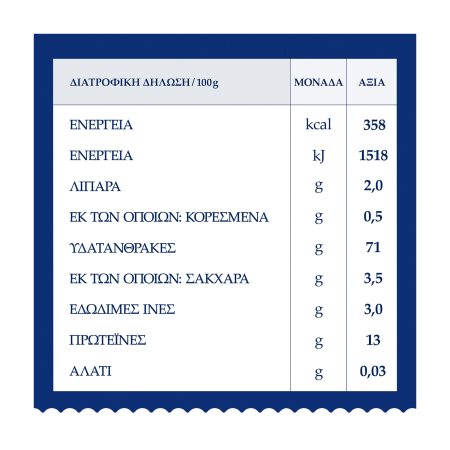 | ΔΙΑΤΡΟΦΙΚΗ ΔΗΛΩΣΗ / 100g | ΜΟΝΑΔΑ | ΑΞΙΑ |
|---|---|---|
| ΕΝΕΡΓΕΙΑ | kcal | 358 |
| ΕΝΕΡΓΕΙΑ | kJ | 1518 |
| ΛΙΠΑΡΑ | g | 2,0 |
| ΕΚ ΤΩΝ ΟΠΟΙΩΝ: ΚΟΡΕΣΜΕΝΑ | g | 0,5 |
| ΥΔΑΤΑΝΘΡΑΚΕΣ | g | 71 |
| ΕΚ ΤΩΝ ΟΠΟΙΩΝ: ΣΑΚΧΑΡΑ | g | 3,5 |
| ΕΔΩΔΙΜΕΣ ΙΝΕΣ | g | 3,0 |
| ΠΡΩΤΕΪΝΕΣ | g | 13 |
| ΑΛΑΤΙ | g | 0,03 |